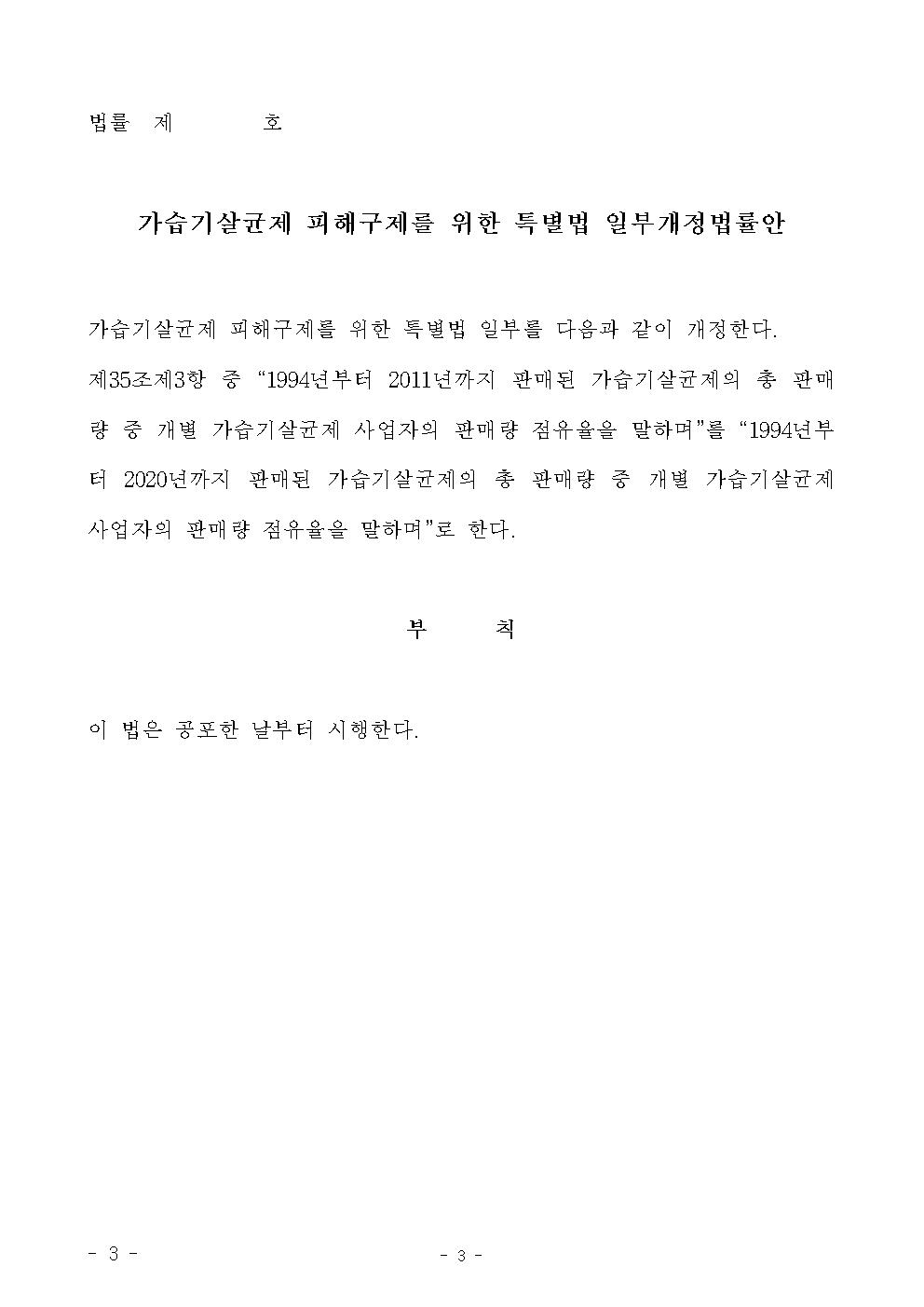 법률 제 호

가습기살균제 피해구제를 위한 특별법 일부개정법률안

가습기살균제 피해구제를 위한 특별법 일부를 다음과 같이 개정한다.

제35조제3항 중 “1994년부터 2011년까지 판매된 가습기살균제의 총 판매량 중 개별 가습기살균제 사업자의 판매량 점유율을 말하며”를 “1994년부터 2020년까지 판매된 가습기살균제의 총 판매량 중 개별 가습기살균제 사업자의 판매량 점유율을 말하며”로 한다.

부 칙

이 법은 공포한 날부터 시행한다.

- 3 -

- 3 -